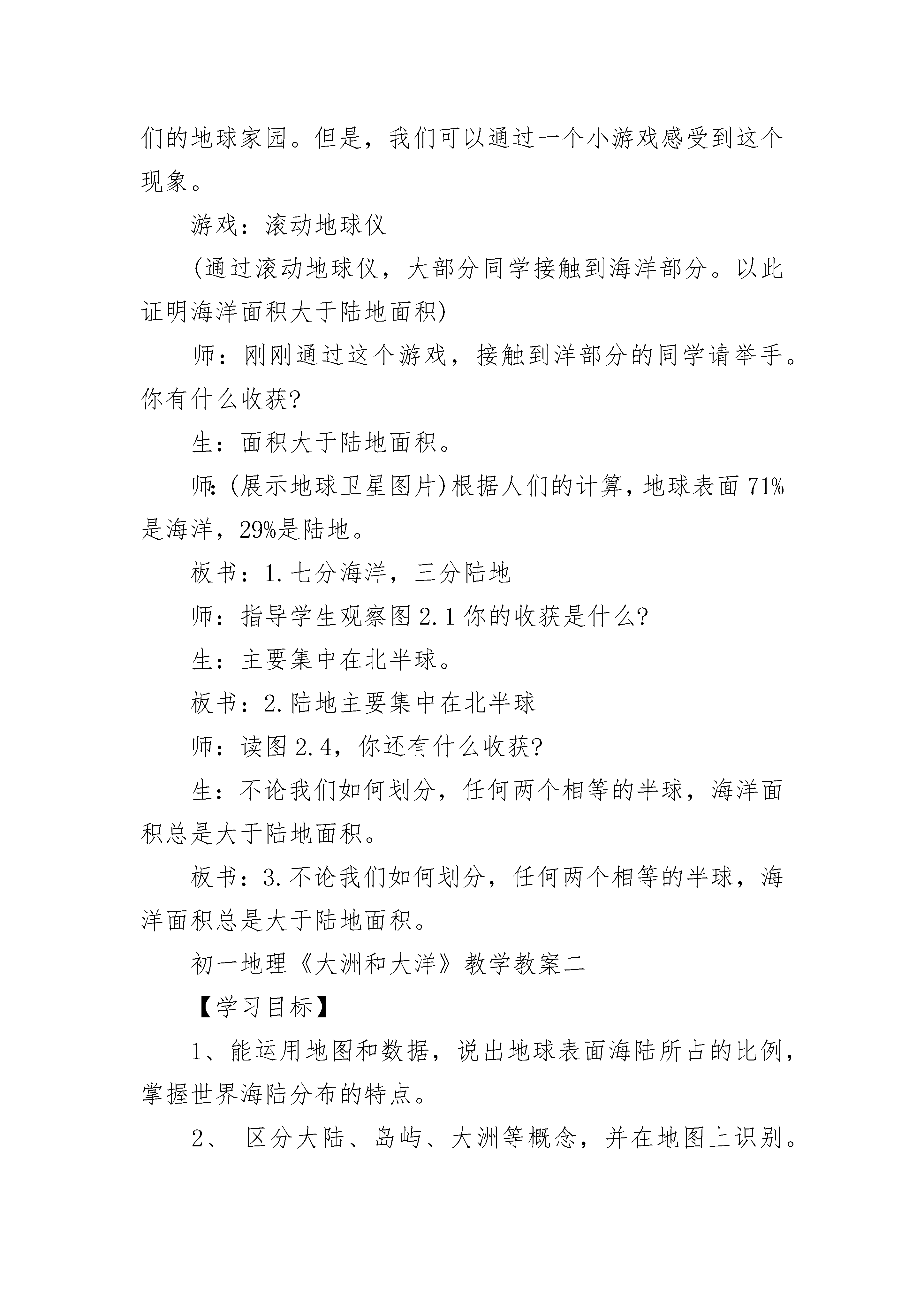 们的地球家园。但是，我们可以通过一个小游戏感受到这个现象。

游戏：滚动地球仪

(通过滚动地球仪，大部分同学接触到海洋部分。以此证明海洋面积大于陆地面积)

师：刚刚通过这个游戏，接触到洋部分的同学请举手。你有什么收获?

生：面积大于陆地面积。

师:(展示地球卫星图片)根据人们的计算，地球表面71%是海洋，29%是陆地。

板书：1.七分海洋，三分陆地

师：指导学生观察图2.1你的收获是什么?

生：主要集中在北半球。

板书：2.陆地主要集中在北半球

师：读图2.4，你还有什么收获?

生：不论我们如何划分，任何两个相等的半球，海洋面积总是大于陆地面积。

板书：3.不论我们如何划分，任何两个相等的半球，海洋面积总是大于陆地面积。

初一地理《大洲和大洋》教学教案二

【学习目标】

1、能运用地图和数据，说出地球表面海陆所占的比例，掌握世界海陆分布的特点。

2、 区分大陆、岛屿、大洲等概念，并在地图上识别。